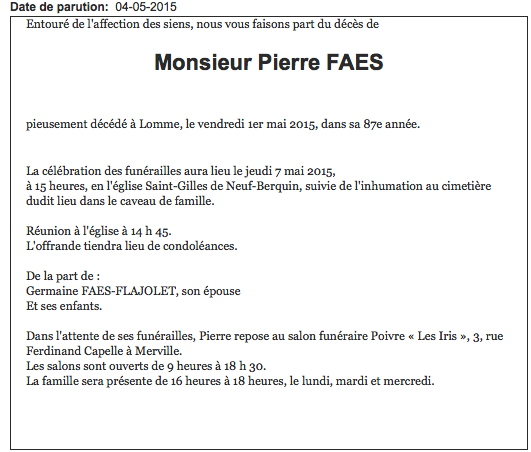 Date de parution: 04-05-2015

Entouré de l'affection des siens, nous vous faisons part du décès de

Monsieur Pierre FAES

pieusement décédé à Lomme, le vendredi 1er mai 2015, dans sa 87e année.

La célébration des funérailles aura lieu le jeudi 7 mai 2015, à 15 heures, en l'église Saint-Gilles de Neuf-Berquin, suivie de l'inhumation au cimetière dudit lieu dans le caveau de famille.

Réunion à l'église à 14 h 45.
L'offrande tiendra lieu de condoléances.

De la part de :
Germaine FAES-FLAJOLET, son épouse
Et ses enfants.

Dans l'attente de ses funérailles, Pierre repose au salon funéraire Poivre « Les Iris », 3, rue Ferdinand Capelle à Merville.
Les salons sont ouverts de 9 heures à 18 h 30.
La famille sera présente de 16 heures à 18 heures, le lundi, mardi et mercredi.